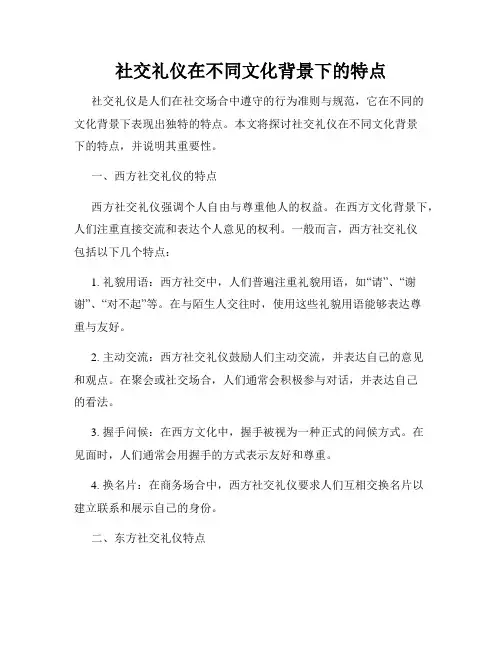 社交礼仪在不同文化背景下的特点

社交礼仪是人们在社交场合中遵守的行为准则与规范，它在不同的文化背景下表现出独特的特点。本文将探讨社交礼仪在不同文化背景下的特点，并说明其重要性。

一、西方社交礼仪的特点

西方社交礼仪强调个人自由与尊重他人的权益。在西方文化背景下，人们注重直接交流和表达个人意见的权利。一般而言，西方社交礼仪包括以下几个特点：

1. 礼貌用语：西方社交中，人们普遍注重礼貌用语，如“请”、“谢谢”、“对不起”等。在与陌生人交往时，使用这些礼貌用语能够表达尊重与友好。

2. 主动交流：西方社交礼仪鼓励人们主动交流，并表达自己的意见和观点。在聚会或社交场合，人们通常会积极参与对话，并表达自己的看法。

3. 握手问候：在西方文化中，握手被视为一种正式的问候方式。在见面时，人们通常会用握手的方式表示友好和尊重。

4. 换名片：在商务场合中，西方社交礼仪要求人们互相交换名片以建立联系和展示自己的身份。

二、东方社交礼仪特点